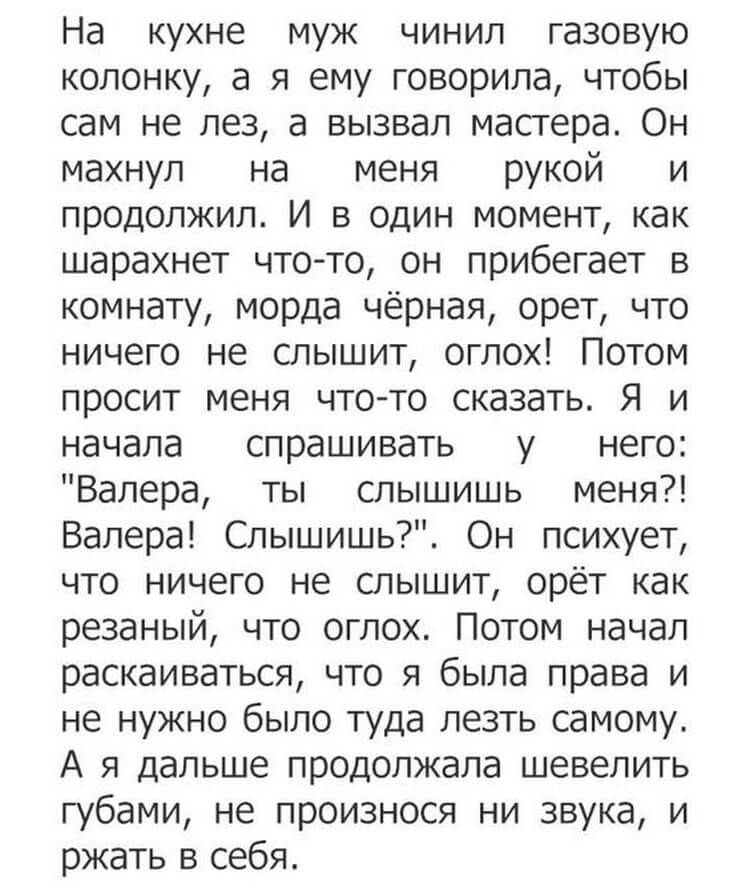 На кухне муж чинил газовую колонку, а я ему говорила, чтобы сам не лез, а вызвал мастера. Он махнул на меня рукой и продолжил. И в один момент, как шарахнет что-то, он прибегает в комнату, морда чёрная, орет, что ничего не слышит, оглох! Потом просит меня что-то сказать. Я и начала спрашивать у него: "Валера, ты слышишь меня?! Валера! Слышишь?". Он психует, что ничего не слышит, орёт как резаный, что оглох. Потом начал раскаиваться, что я была права и не нужно было туда лезть самому. А я дальше продолжала шевелить губами, не произнося ни звука, и ржать в себя.